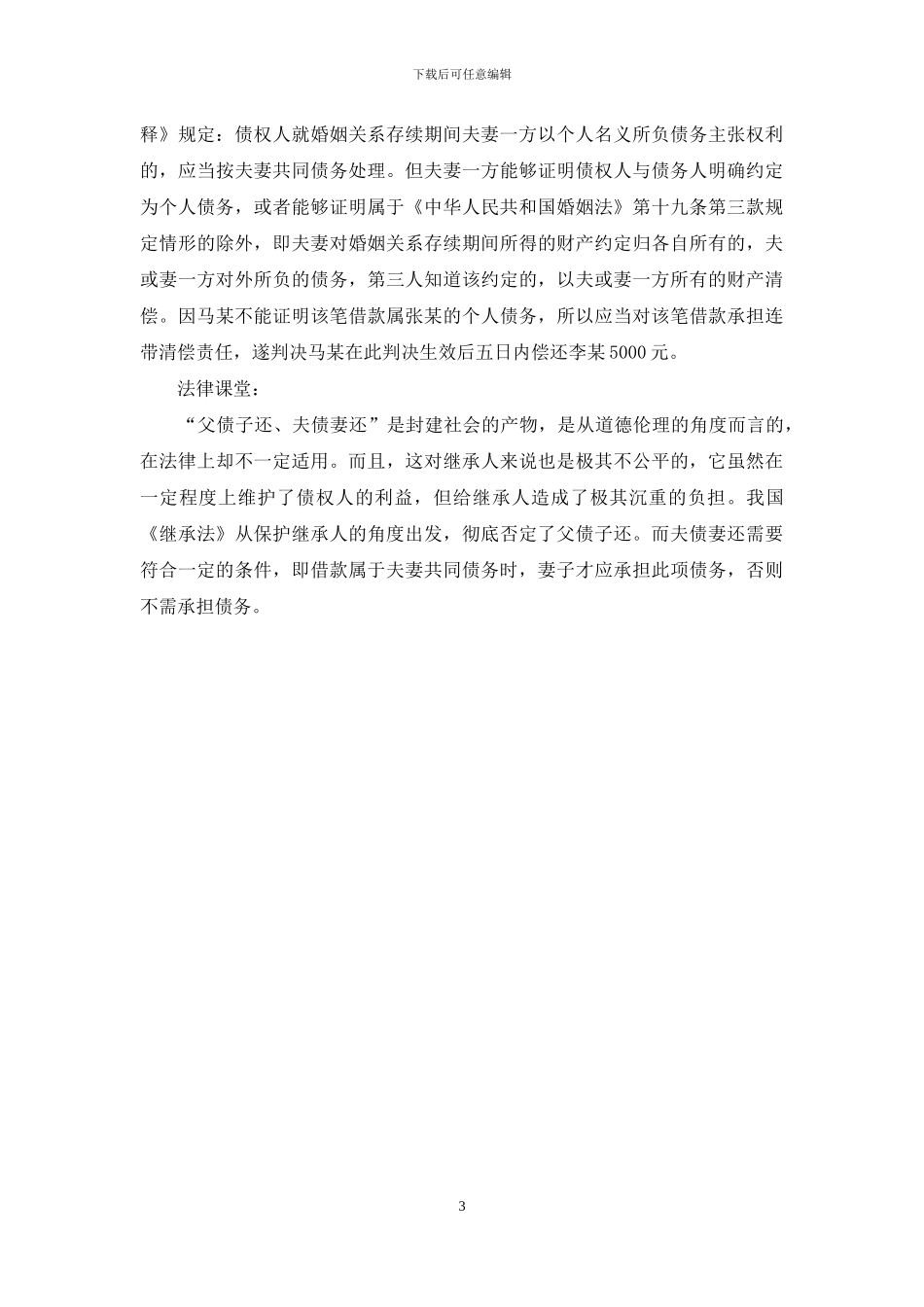 下载后可任意编辑

释》规定：债权人就婚姻关系存续期间夫妻一方以个人名义所负债务主张权利的，应当按夫妻共同债务处理。但夫妻一方能够证明债权人与债务人明确约定为个人债务，或者能够证明属于《中华人民共和国婚姻法》第十九条第三款规定情形的除外，即夫妻对婚姻关系存续期间所得的财产约定归各自所有的，夫或妻一方对外所负的债务，第三人知道该约定的，以夫或妻一方所有的财产清偿。因马某不能证明该笔借款属张某的个人债务，所以应当对该笔借款承担连带清偿责任，遂判决马某在此判决生效后五日内偿还李某5000元。

法律课堂：

“父债子还、夫债妻还”是封建社会的产物，是从道德伦理的角度而言的，在法律上却不一定适用。而且，这对继承人来说也是极其不公平的，它虽然在一定程度上维护了债权人的利益，但给继承人造成了极其沉重的负担。我国《继承法》从保护继承人的角度出发，彻底否定了父债子还。而夫债妻还需要符合一定的条件，即借款属于夫妻共同债务时，妻子才应承担此项债务，否则不需承担债务。

3